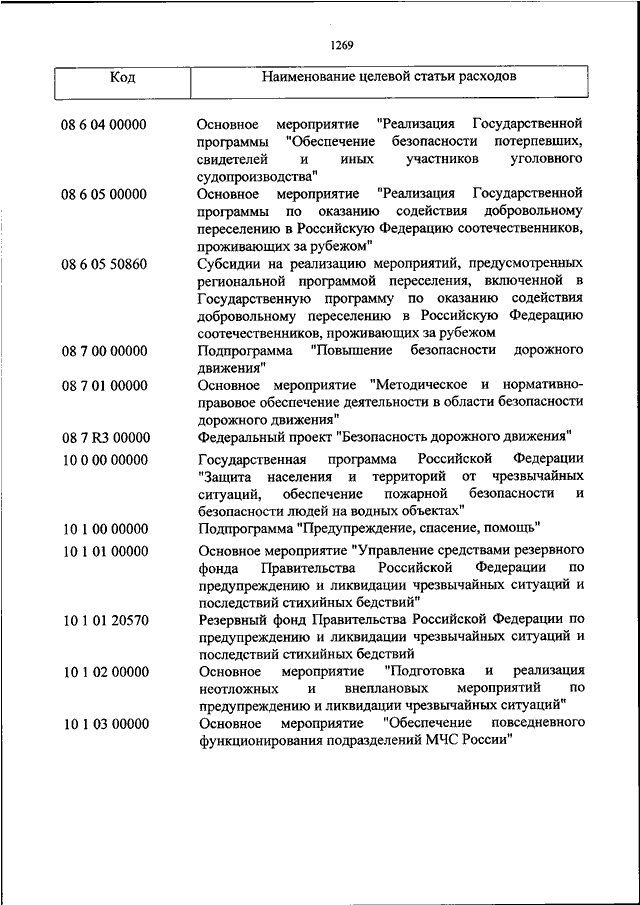 1269

| Код | Наименование целевой статьи расходов |
|---|---|
| 08 6 04 00000 | Основное мероприятие "Реализация Государственной программы "Обеспечение безопасности потерпевших, свидетелей и иных участников уголовного судопроизводства" |
| 08 6 05 00000 | Основное мероприятие "Реализация Государственной программы по оказанию содействия добровольному переселению в Российскую Федерацию соотечественников, проживающих за рубежом" |
| 08 6 05 50860 | Субсидии на реализацию мероприятий, предусмотренных региональной программой переселения, включенной в Государственную программу по оказанию содействия добровольному переселению в Российскую Федерацию соотечественников, проживающих за рубежом |
| 08 7 00 00000 | Подпрограмма "Повышение безопасности дорожного движения" |
| 08 7 01 00000 | Основное мероприятие "Методическое и нормативно-правовое обеспечение деятельности в области безопасности дорожного движения" |
| 08 7 R3 00000 | Федеральный проект "Безопасность дорожного движения" |
| 10 0 00 00000 | Государственная программа Российской Федерации "Защита населения и территорий от чрезвычайных ситуаций, обеспечение пожарной безопасности и безопасности людей на водных объектах" |
| 10 1 00 00000 | Подпрограмма "Предупреждение, спасение, помощь" |
| 10 1 01 00000 | Основное мероприятие "Управление средствами резервного фонда Правительства Российской Федерации по предупреждению и ликвидации чрезвычайных ситуаций и последствий стихийных бедствий" |
| 10 1 01 20570 | Резервный фонд Правительства Российской Федерации по предупреждению и ликвидации чрезвычайных ситуаций и последствий стихийных бедствий |
| 10 1 02 00000 | Основное мероприятие "Подготовка и реализация неотложных и внеплановых мероприятий по предупреждению и ликвидации чрезвычайных ситуаций" |
| 10 1 03 00000 | Основное мероприятие "Обеспечение повседневного функционирования подразделений МЧС России" |